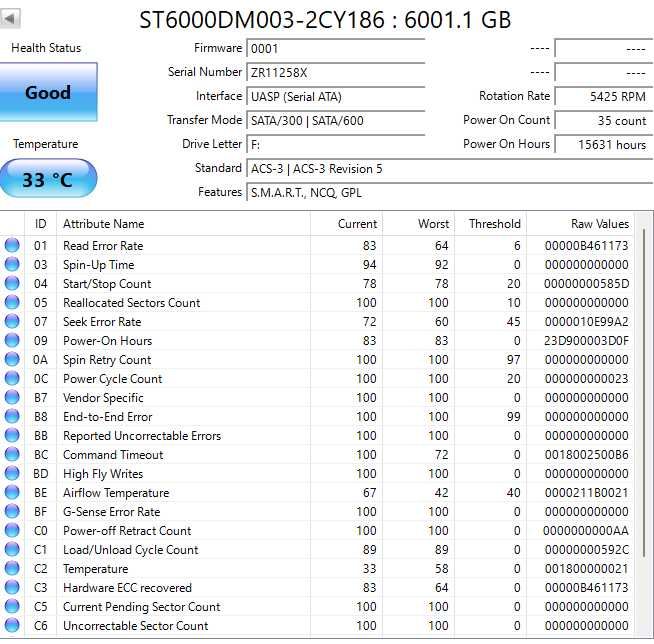 ST6000DM003-2CY186 : 6001.1 GB

Health Status

Good

Temperature

33 °C

Firmware 0001
Serial Number ZR11258X
Interface UASP (Serial ATA)
Transfer Mode SATA/300 | SATA/600
Drive Letter F:
Standard ACS-3 | ACS-3 Revision 5
Features S.M.A.R.T., NCQ, GPL

---- ----
---- ----
Rotation Rate 5425 RPM
Power On Count 35 count
Power On Hours 15631 hours

| ID | Attribute Name | Current | Worst | Threshold | Raw Values |
|---|---|---|---|---|---|
| 01 | Read Error Rate | 83 | 64 | 6 | 00000B461173 |
| 03 | Spin-Up Time | 94 | 92 | 0 | 000000000000 |
| 04 | Start/Stop Count | 78 | 78 | 20 | 00000000585D |
| 05 | Reallocated Sectors Count | 100 | 100 | 10 | 000000000000 |
| 07 | Seek Error Rate | 72 | 60 | 45 | 0000010E99A2 |
| 09 | Power-On Hours | 83 | 83 | 0 | 23D900003D0F |
| 0A | Spin Retry Count | 100 | 100 | 97 | 000000000000 |
| 0C | Power Cycle Count | 100 | 100 | 20 | 000000000023 |
| B7 | Vendor Specific | 100 | 100 | 0 | 000000000000 |
| B8 | End-to-End Error | 100 | 100 | 99 | 000000000000 |
| BB | Reported Uncorrectable Errors | 100 | 100 | 0 | 000000000000 |
| BC | Command Timeout | 100 | 72 | 0 | 0018002500B6 |
| BD | High Fly Writes | 100 | 100 | 0 | 000000000000 |
| BE | Airflow Temperature | 67 | 42 | 40 | 0000211B0021 |
| BF | G-Sense Error Rate | 100 | 100 | 0 | 000000000000 |
| C0 | Power-off Retract Count | 100 | 100 | 0 | 0000000000AA |
| C1 | Load/Unload Cycle Count | 89 | 89 | 0 | 00000000592C |
| C2 | Temperature | 33 | 58 | 0 | 001800000021 |
| C3 | Hardware ECC recovered | 83 | 64 | 0 | 00000B461173 |
| C5 | Current Pending Sector Count | 100 | 100 | 0 | 000000000000 |
| C6 | Uncorrectable Sector Count | 100 | 100 | 0 | 000000000000 |